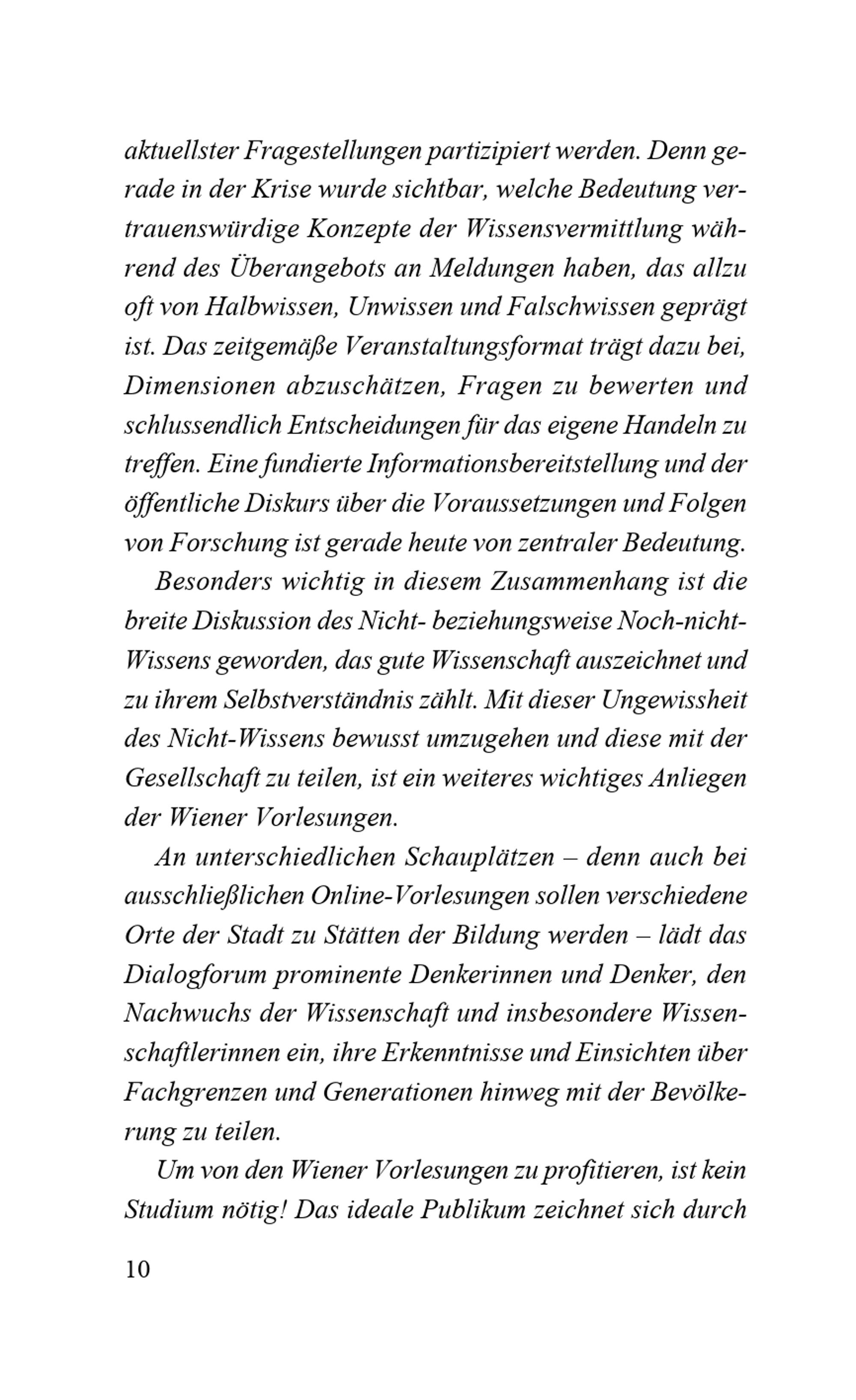 aktuellster Fragestellungen partizipiert werden. Denn gerade in der Krise wurde sichtbar, welche Bedeutung vertrauenswürdige Konzepte der Wissensvermittlung während des Überangebots an Meldungen haben, das allzu oft von Halbwissen, Unwissen und Falschwissen geprägt ist. Das zeitgemäße Veranstaltungsformat trägt dazu bei, Dimensionen abzuschätzen, Fragen zu bewerten und schlussendlich Entscheidungen für das eigene Handeln zu treffen. Eine fundierte Informationsbereitstellung und der öffentliche Diskurs über die Voraussetzungen und Folgen von Forschung ist gerade heute von zentraler Bedeutung.

Besonders wichtig in diesem Zusammenhang ist die breite Diskussion des Nicht- beziehungsweise Noch-nicht-Wissens geworden, das gute Wissenschaft auszeichnet und zu ihrem Selbstverständnis zählt. Mit dieser Ungewissheit des Nicht-Wissens bewusst umzugehen und diese mit der Gesellschaft zu teilen, ist ein weiteres wichtiges Anliegen der Wiener Vorlesungen.

An unterschiedlichen Schauplätzen – denn auch bei ausschließlichen Online-Vorlesungen sollen verschiedene Orte der Stadt zu Stätten der Bildung werden – lädt das Dialogforum prominente Denkerinnen und Denker, den Nachwuchs der Wissenschaft und insbesondere Wissenschaftlerinnen ein, ihre Erkenntnisse und Einsichten über Fachgrenzen und Generationen hinweg mit der Bevölkerung zu teilen.

Um von den Wiener Vorlesungen zu profitieren, ist kein Studium nötig! Das ideale Publikum zeichnet sich durch

10